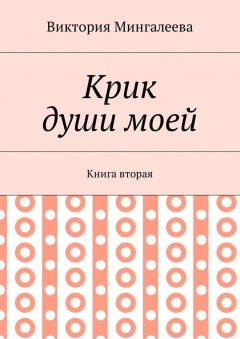 Виктория Мингалеева

Крик души моей

Книга вторая